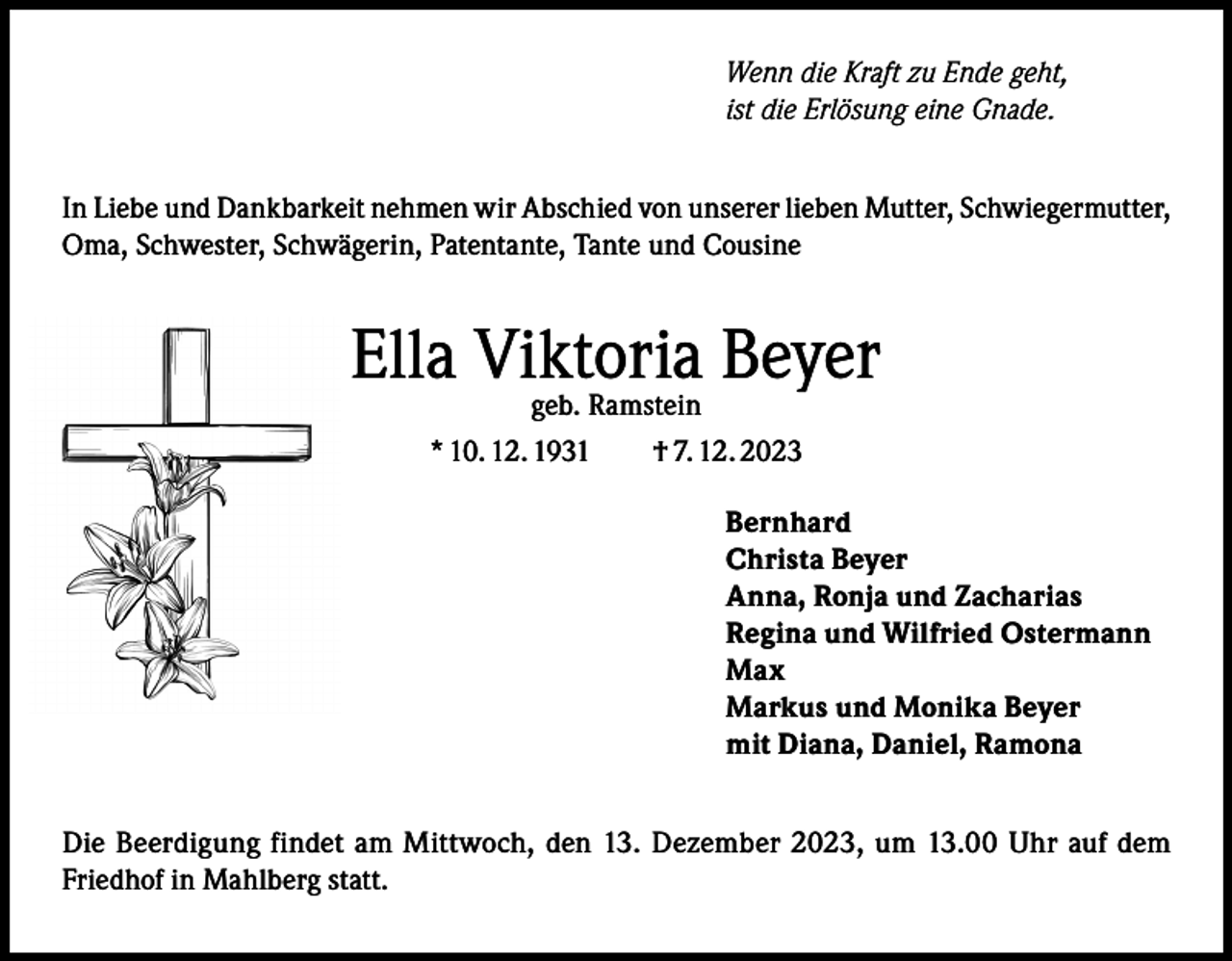 Wenn die Kraft zu Ende geht,
ist die Erlösung eine Gnade.

In Liebe und Dankbarkeit nehmen wir Abschied von unserer lieben Mutter, Schwiegermutter, Oma, Schwester, Schwägerin, Patentante, Tante und Cousine

Ella Viktoria Beyer
geb. Ramstein
* 10. 12. 1931 † 7. 12. 2023

Bernhard
Christa Beyer
Anna, Ronja und Zacharias
Regina und Wilfried Ostermann
Max
Markus und Monika Beyer
mit Diana, Daniel, Ramona

Die Beerdigung findet am Mittwoch, den 13. Dezember 2023, um 13.00 Uhr auf dem Friedhof in Mahlberg statt.